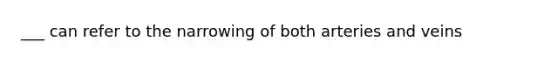 ___ can refer to the narrowing of both arteries and veins